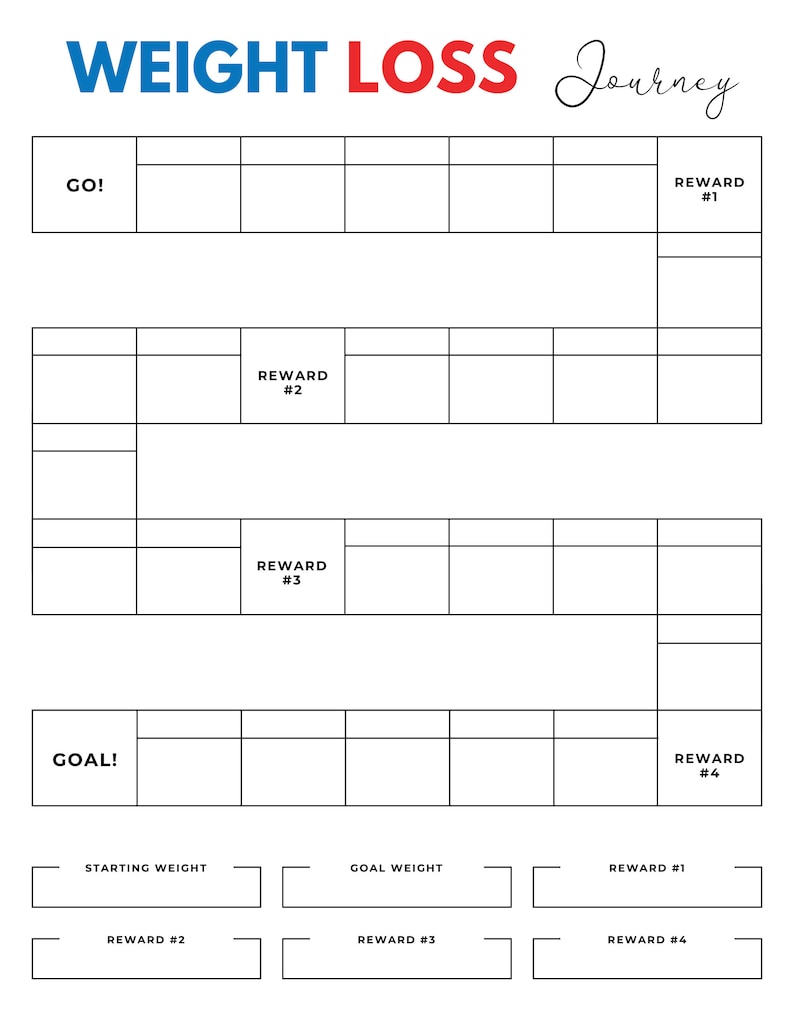 WEIGHT LOSS Journey

GO!

REWARD #1

REWARD #2

REWARD #3

GOAL!

REWARD #4

STARTING WEIGHT

GOAL WEIGHT

REWARD #1

REWARD #2

REWARD #3

REWARD #4